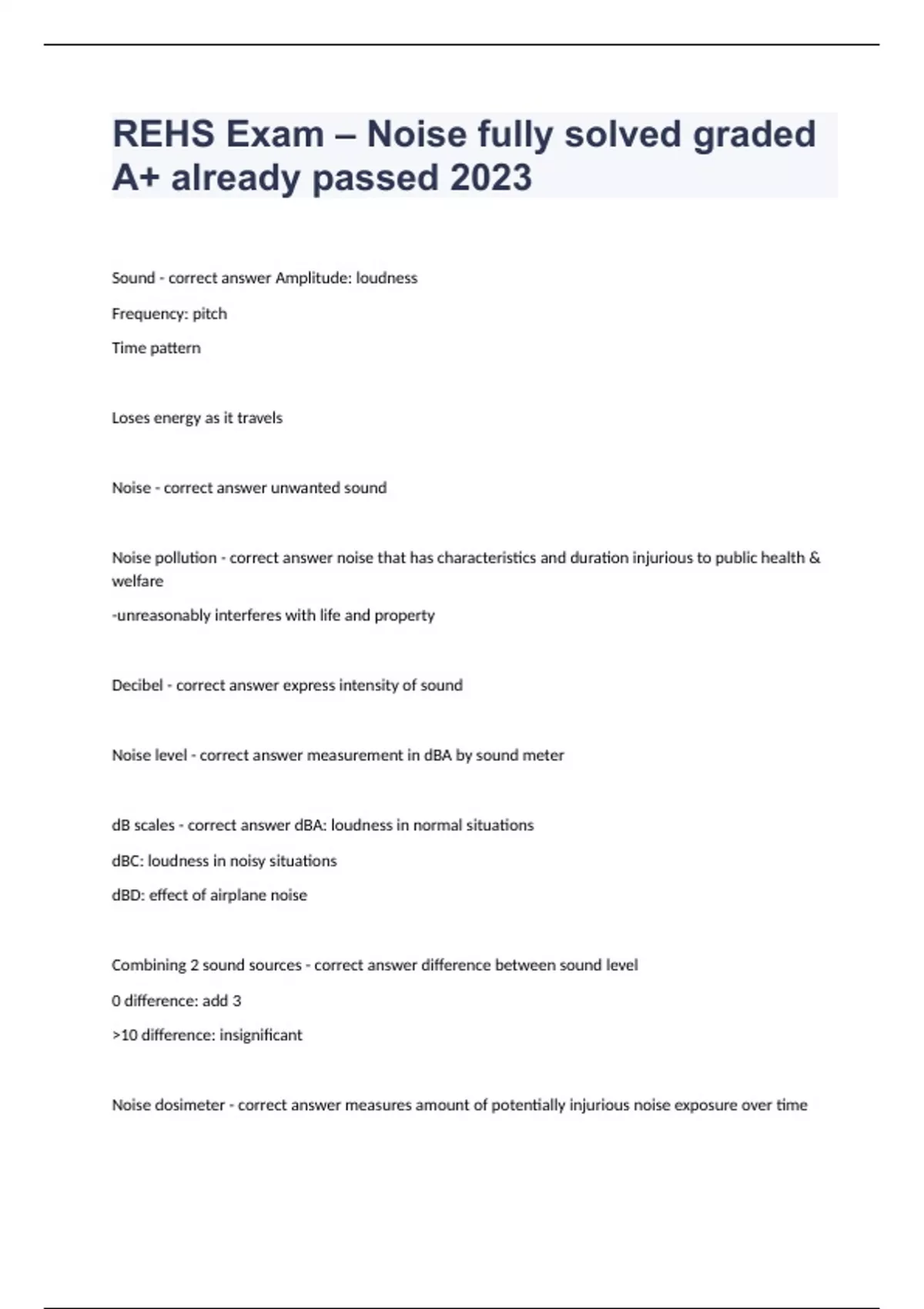 REHS Exam – Noise fully solved graded A+ already passed 2023

Sound - correct answer Amplitude: loudness

Frequency: pitch

Time pattern

Loses energy as it travels

Noise - correct answer unwanted sound

Noise pollution - correct answer noise that has characteristics and duration injurious to public health & welfare

-unreasonably interferes with life and property

Decibel - correct answer express intensity of sound

Noise level - correct answer measurement in dBA by sound meter

dB scales - correct answer dBA: loudness in normal situations

dBC: loudness in noisy situations

dBD: effect of airplane noise

Combining 2 sound sources - correct answer difference between sound level

0 difference: add 3

>10 difference: insignificant

Noise dosimeter - correct answer measures amount of potentially injurious noise exposure over time